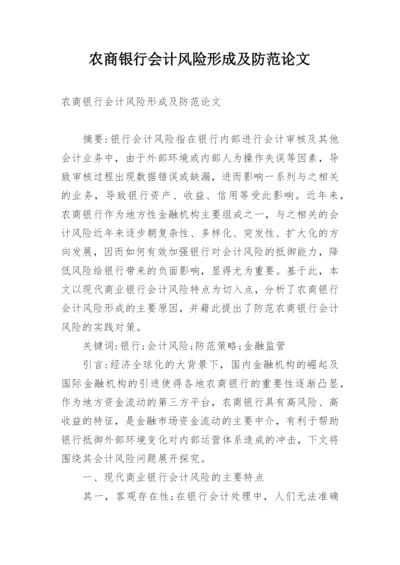 农商银行会计风险形成及防范论文

农商银行会计风险形成及防范论文

摘要:银行会计风险指在银行内部进行会计审核及其他会计业务中，由于外部环境或内部人为操作失误等因素，导致审核过程出现数据错误或缺漏，进而影响一系列与之相关的业务，导致银行资产、收益、信用等受此影响。近年来，农商银行作为地方性金融机构主要组成之一，与之相关的会计风险近年来逐步朝复杂性、多样化、突发性、扩大化的方向发展，因而如何有效加强银行对会计风险的抵御能力，降低风险给银行带来的负面影响，显得尤为重要。基于此，本文以现代商业银行会计风险特点为切入点，分析了农商银行会计风险形成的主要原因，并藉此提出了防范农商银行会计风险的实践对策。

关键词:银行;会计风险;防范策略;金融监管

引言:经济全球化的大背景下，国内金融机构的崛起及国际金融机构的引进使得各地农商银行的重要性逐渐凸显，作为地方资金流动的第三方平台，农商银行具有高风险、高收益的特征，是金融市场资金流动的主要中介，有利于帮助银行抵御外部环境变化对内部运营体系造成的冲击，下文将围绕其会计风险问题展开探究。

一、现代商业银行会计风险的主要特点

其一，客观存在性:在银行会计处理中，人们无法准确